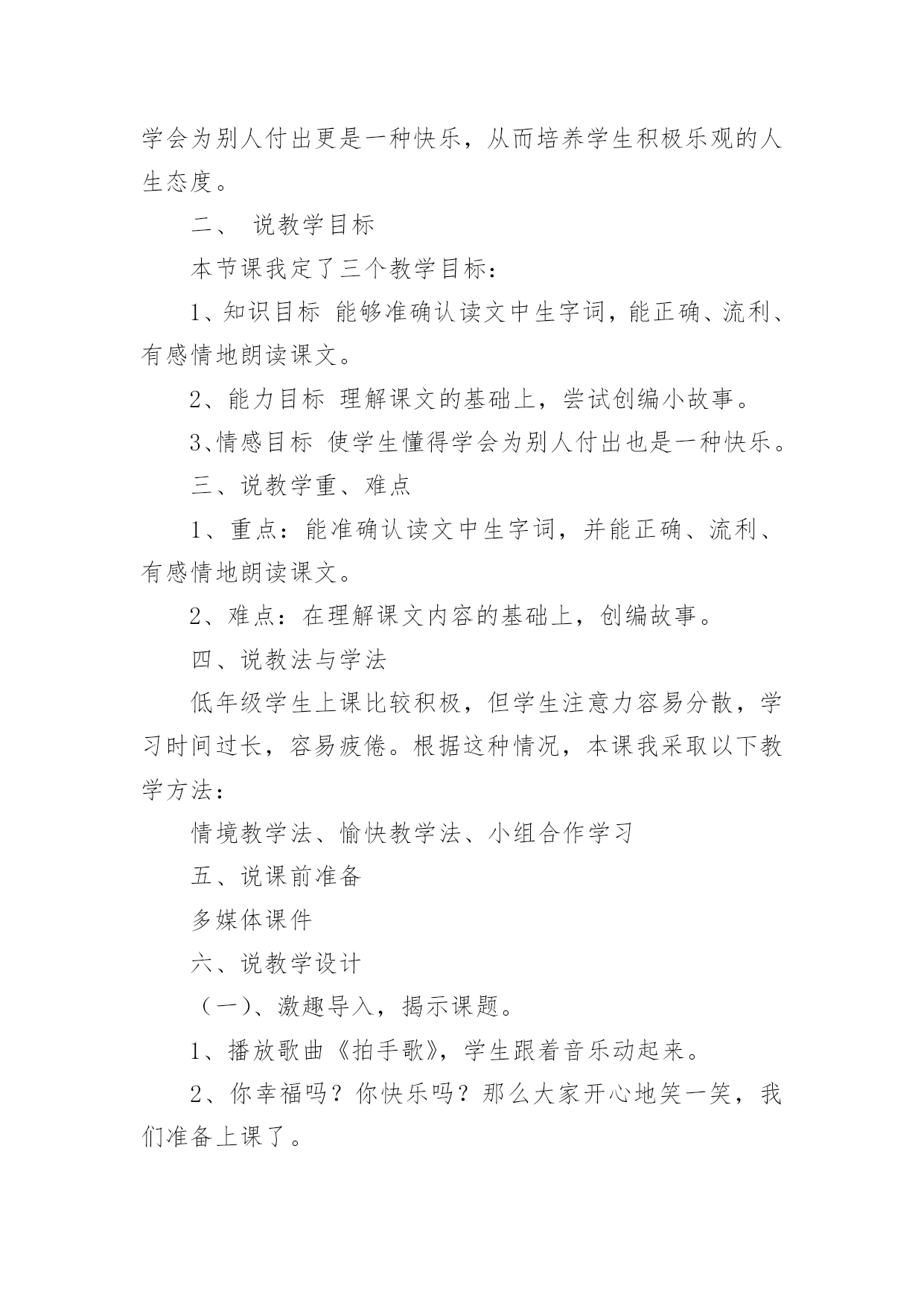 学会为别人付出更是一种快乐，从而培养学生积极乐观的人生态度。

二、 说教学目标

本节课我定了三个教学目标：

1、知识目标 能够准确认读文中生字词，能正确、流利、有感情地朗读课文。

2、能力目标 理解课文的基础上，尝试创编小故事。

3、情感目标 使学生懂得学会为别人付出也是一种快乐。

三、说教学重、难点

1、重点：能准确认读文中生字词，并能正确、流利、有感情地朗读课文。

2、难点：在理解课文内容的基础上，创编故事。

四、说教法与学法

低年级学生上课比较积极，但学生注意力容易分散，学习时间过长，容易疲倦。根据这种情况，本课我采取以下教学方法：

情境教学法、愉快教学法、小组合作学习

五、说课前准备

多媒体课件

六、说教学设计

（一）、激趣导入，揭示课题。

1、播放歌曲《拍手歌》，学生跟着音乐动起来。

2、你幸福吗？你快乐吗？那么大家开心地笑一笑，我们准备上课了。